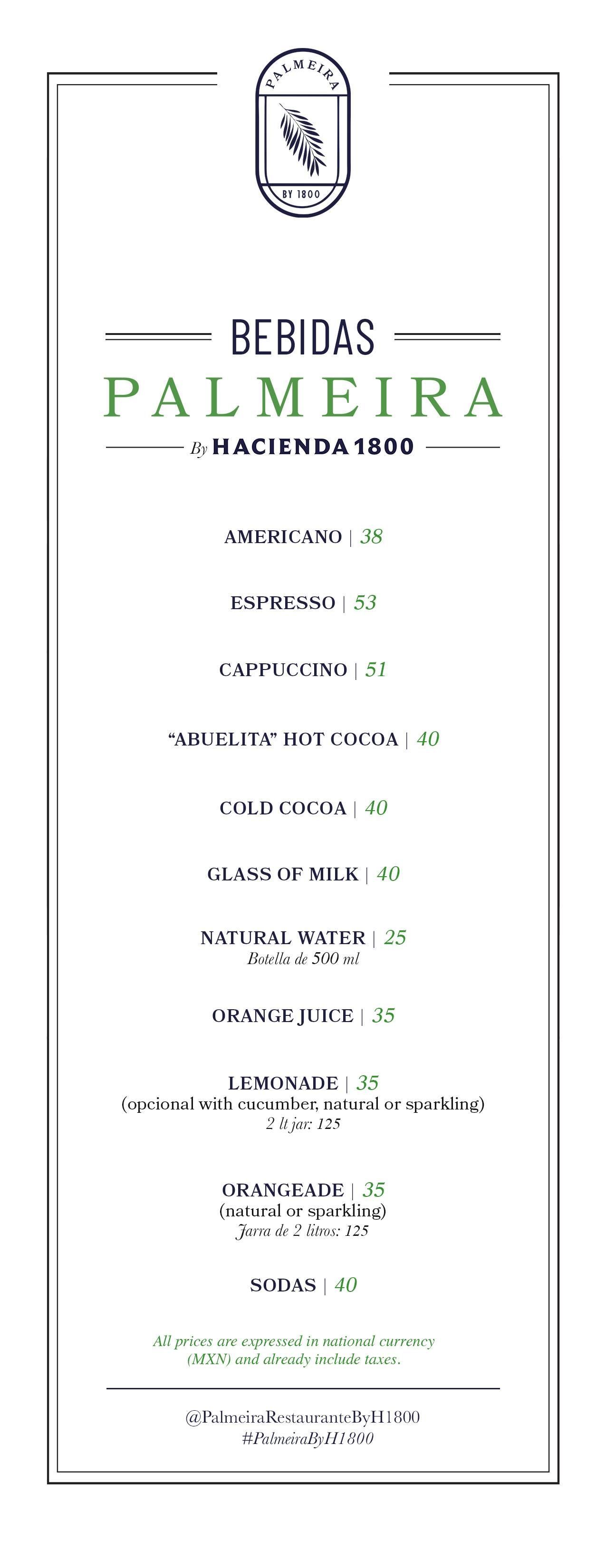 PALMEIRA
BY 1800

BEBIDAS
PALMEIRA
By HACIENDA 1800

AMERICANO | 38

ESPRESSO | 53

CAPPUCCINO | 51

“ABUELITA” HOT COCOA | 40

COLD COCOA | 40

GLASS OF MILK | 40

NATURAL WATER | 25
Botella de 500 ml

ORANGE JUICE | 35

LEMONADE | 35
(opcional with cucumber, natural or sparkling)
2 lt jar: 125

ORANGEADE | 35
(natural or sparkling)
Jarra de 2 litros: 125

SODAS | 40

All prices are expressed in national currency (MXN) and already include taxes.

@PalmeiraRestauranteByH1800
#PalmeiraByH1800